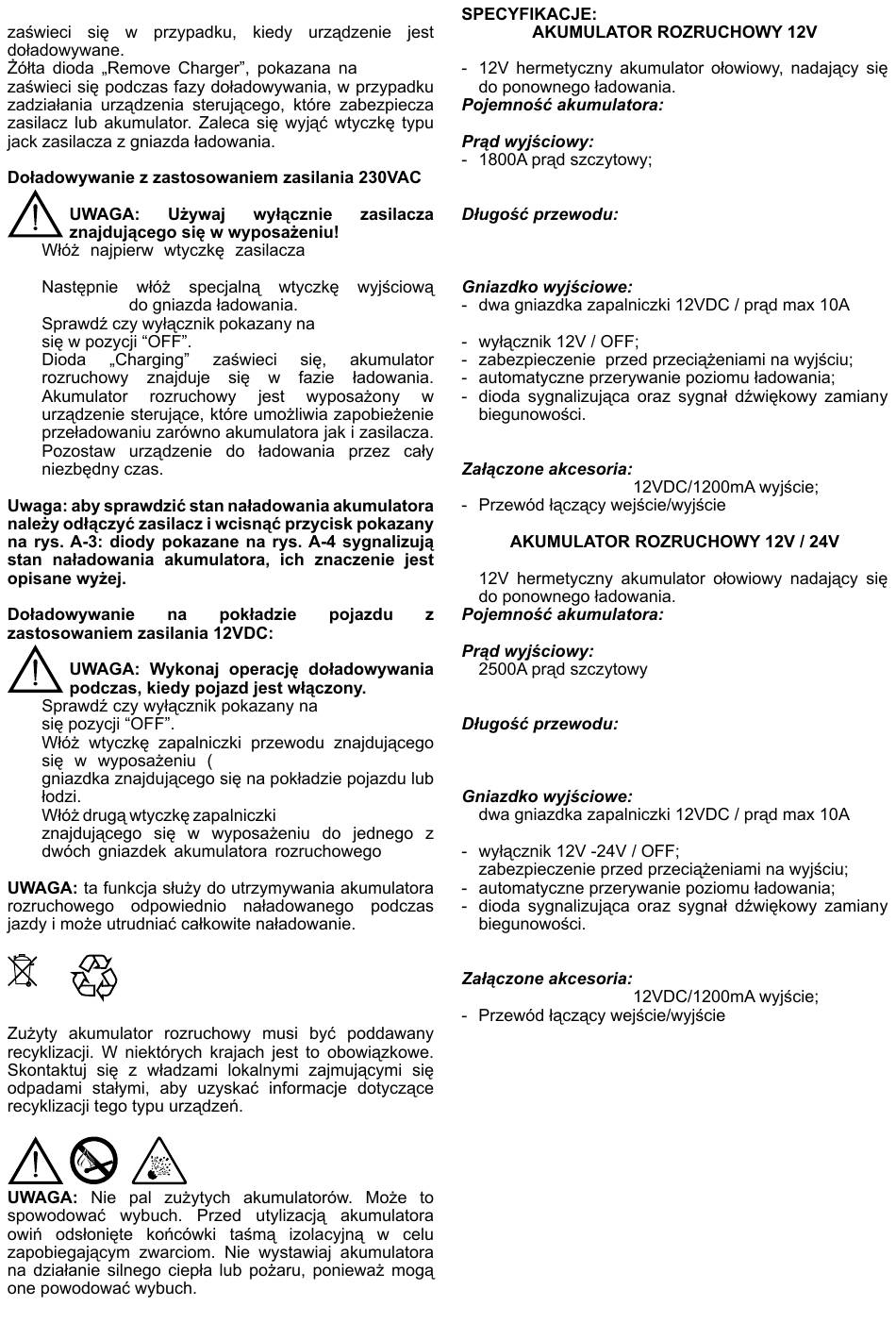 zaświeci się w przypadku, kiedy urządzenie jest doładowywane.
Żółta dioda „Remove Charger", pokazana na
zaświeci się podczas fazy doładowywania, w przypadku zadziałania urządzenia sterującego, które zabezpiecza zasilacz lub akumulator. Zaleca się wyjąć wtyczkę typu jack zasilacza z gniazda ładowania.

Doładowywanie z zastosowaniem zasilania 230VAC

UWAGA: Używaj wyłącznie zasilacza znajdującego się w wyposażeniu!
Włóż najpierw wtyczkę zasilacza

Następnie włóż specjalną wtyczkę wyjściową do gniazda ładowania.
Sprawdź czy wyłącznik pokazany na
się w pozycji "OFF".
Dioda „Charging" zaświeci się, akumulator rozruchowy znajduje się w fazie ładowania. Akumulator rozruchowy jest wyposażony w urządzenie sterujące, które umożliwia zapobieżenie przeładowaniu zarówno akumulatora jak i zasilacza. Pozostaw urządzenie do ładowania przez cały niezbędny czas.

Uwaga: aby sprawdzić stan naładowania akumulatora należy odłączyć zasilacz i wcisnąć przycisk pokazany na rys. A-3: diody pokazane na rys. A-4 sygnalizują stan naładowania akumulatora, ich znaczenie jest opisane wyżej.

Doładowywanie na pokładzie pojazdu z zastosowaniem zasilania 12VDC:

UWAGA: Wykonaj operację doładowywania podczas, kiedy pojazd jest włączony.
Sprawdź czy wyłącznik pokazany na
się pozycji "OFF".
Włóż wtyczkę zapalniczki przewodu znajdującego się w wyposażeniu (
gniazdka znajdującego się na pokładzie pojazdu lub łodzi.
Włóż drugą wtyczkę zapalniczki
znajdującego się w wyposażeniu do jednego z dwóch gniazdek akumulatora rozruchowego

UWAGA: ta funkcja służy do utrzymywania akumulatora rozruchowego odpowiednio naładowanego podczas jazdy i może utrudniać całkowite naładowanie.

Zużyty akumulator rozruchowy musi być poddawany recyklizacji. W niektórych krajach jest to obowiązkowe. Skontaktuj się z władzami lokalnymi zajmującymi się odpadami stałymi, aby uzyskać informacje dotyczące recyklizacji tego typu urządzeń.

UWAGA: Nie pal zużytych akumulatorów. Może to spowodować wybuch. Przed utylizacją akumulatora owiń odsłonięte końcówki taśmą izolacyjną w celu zapobiegającym zwarciom. Nie wystawiaj akumulatora na działanie silnego ciepła lub pożaru, ponieważ mogą one powodować wybuch.

SPECYFIKACJE:
AKUMULATOR ROZRUCHOWY 12V

- 12V hermetyczny akumulator ołowiowy, nadający się do ponownego ładowania.
Pojemność akumulatora:

Prąd wyjściowy:
- 1800A prąd szczytowy;

Długość przewodu:

Gniazdko wyjściowe:
- dwa gniazdka zapalniczki 12VDC / prąd max 10A

- wyłącznik 12V / OFF;
- zabezpieczenie przed przeciążeniami na wyjściu;
- automatyczne przerywanie poziomu ładowania;
- dioda sygnalizująca oraz sygnał dźwiękowy zamiany biegunowości.

Załączone akcesoria:
12VDC/1200mA wyjście;
- Przewód łączący wejście/wyjście

AKUMULATOR ROZRUCHOWY 12V / 24V

12V hermetyczny akumulator ołowiowy nadający się do ponownego ładowania.
Pojemność akumulatora:

Prąd wyjściowy:
2500A prąd szczytowy

Długość przewodu:

Gniazdko wyjściowe:
dwa gniazdka zapalniczki 12VDC / prąd max 10A

- wyłącznik 12V -24V / OFF;
zabezpieczenie przed przeciążeniami na wyjściu;
- automatyczne przerywanie poziomu ładowania;
- dioda sygnalizująca oraz sygnał dźwiękowy zamiany biegunowości.

Załączone akcesoria:
12VDC/1200mA wyjście;
- Przewód łączący wejście/wyjście